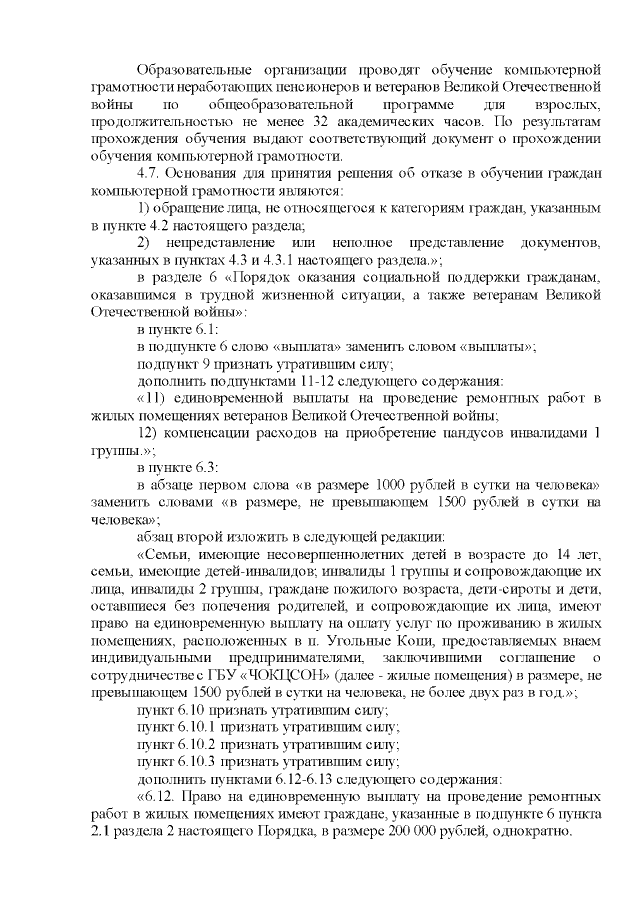 Образовательные организации проводят обучение компьютерной грамотности неработающих пенсионеров и ветеранов Великой Отечественной войны по общеобразовательной программе для взрослых, продолжительностью не менее 32 академических часов. По результатам прохождения обучения выдают соответствующий документ о прохождении обучения компьютерной грамотности.

4.7. Основания для принятия решения об отказе в обучении граждан компьютерной грамотности являются:

1) обращение лица, не относящегося к категориям граждан, указанным в пункте 4.2 настоящего раздела;

2) непредставление или неполное представление документов, указанных в пунктах 4.3 и 4.3.1 настоящего раздела.»;

в разделе 6 «Порядок оказания социальной поддержки гражданам, оказавшимся в трудной жизненной ситуации, а также ветеранам Великой Отечественной войны»:

в пункте 6.1:

в подпункте 6 слово «выплата» заменить словом «выплаты»;

подпункт 9 признать утратившим силу;

дополнить подпунктами 11-12 следующего содержания:

«11) единовременной выплаты на проведение ремонтных работ в жилых помещениях ветеранов Великой Отечественной войны;

12) компенсации расходов на приобретение пандусов инвалидами 1 группы.»;

в пункте 6.3:

в абзаце первом слова «в размере 1000 рублей в сутки на человека» заменить словами «в размере, не превышающем 1500 рублей в сутки на человека»;

абзац второй изложить в следующей редакции:

«Семьи, имеющие несовершеннолетних детей в возрасте до 14 лет, семьи, имеющие детей-инвалидов; инвалиды 1 группы и сопровождающие их лица, инвалиды 2 группы, граждане пожилого возраста, дети-сироты и дети, оставшиеся без попечения родителей, и сопровождающие их лица, имеют право на единовременную выплату на оплату услуг по проживанию в жилых помещениях, расположенных в п. Угольные Копи, предоставляемых внаем индивидуальными предпринимателями, заключившими соглашение о сотрудничестве с ГБУ «ЧОКЦСОН» (далее - жилые помещения) в размере, не превышающем 1500 рублей в сутки на человека, не более двух раз в год.»;

пункт 6.10 признать утратившим силу;

пункт 6.10.1 признать утратившим силу;

пункт 6.10.2 признать утратившим силу;

пункт 6.10.3 признать утратившим силу;

дополнить пунктами 6.12-6.13 следующего содержания:

«6.12. Право на единовременную выплату на проведение ремонтных работ в жилых помещениях имеют граждане, указанные в подпункте 6 пункта 2.1 раздела 2 настоящего Порядка, в размере 200 000 рублей, однократно.